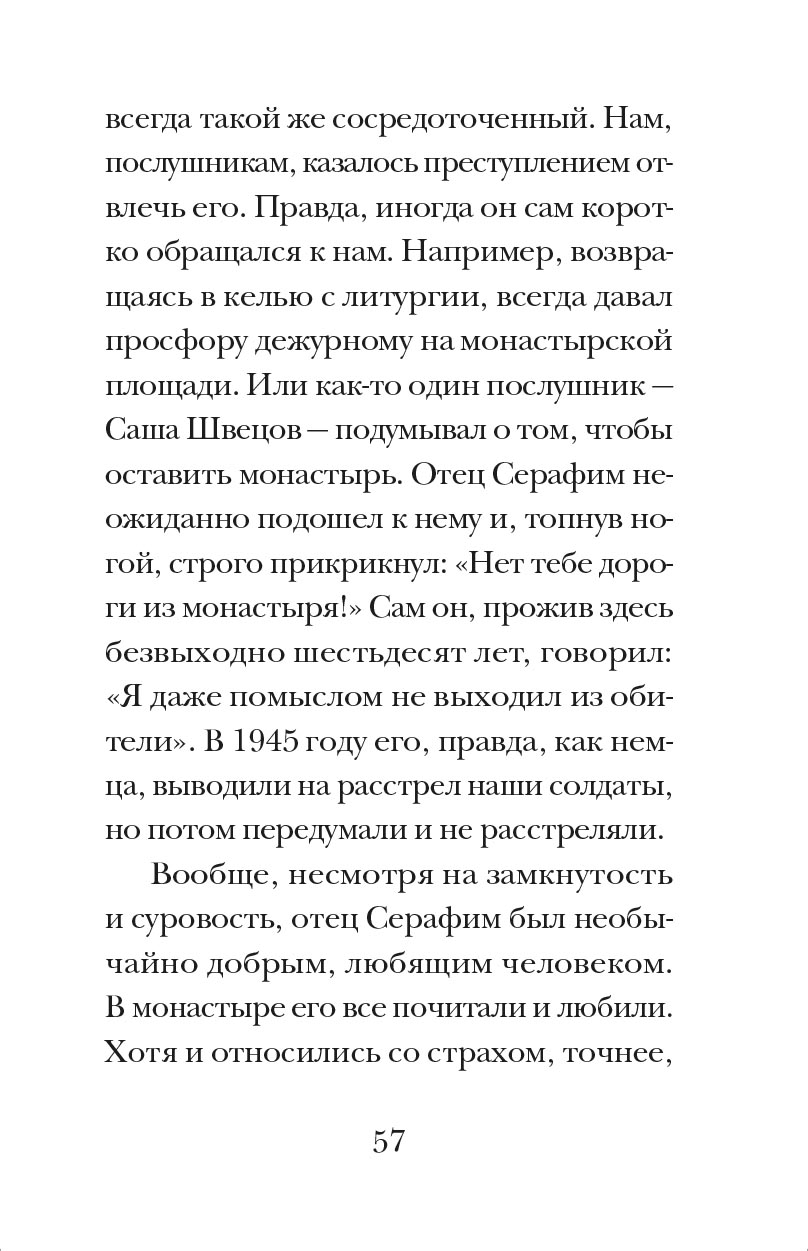 всегда такой же сосредоточенный. Нам, послушникам, казалось преступлением отвлечь его. Правда, иногда он сам коротко обращался к нам. Например, возвращаясь в келью с литургии, всегда давал просфору дежурному на монастырской площади. Или как-то один послушник — Саша Швецов — подумывал о том, чтобы оставить монастырь. Отец Серафим неожиданно подошел к нему и, топнув ногой, строго прикрикнул: «Нет тебе дороги из монастыря!» Сам он, прожив здесь безвыходно шестьдесят лет, говорил: «Я даже помыслом не выходил из обители». В 1945 году его, правда, как немца, выводили на расстрел наши солдаты, но потом передумали и не расстреляли.

Вообще, несмотря на замкнутость и суровость, отец Серафим был необычайно добрым, любящим человеком. В монастыре его все почитали и любили. Хотя и относились со страхом, точнее,

57